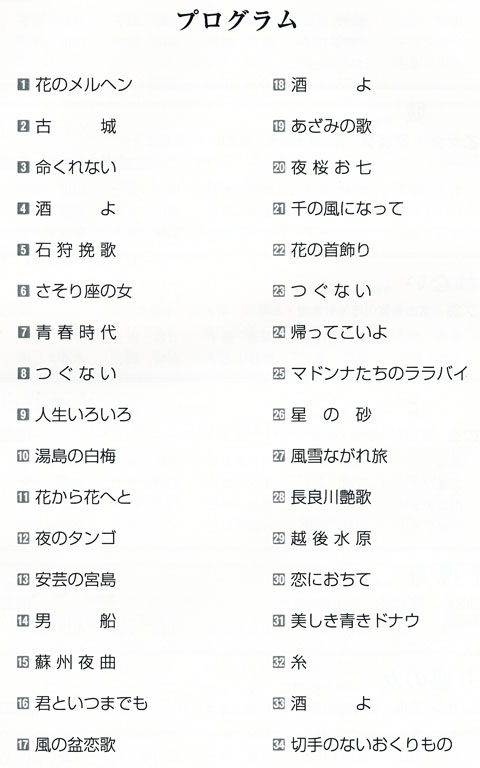 プログラム

1 花のメルヘン
2 古 城
3 命くれない
4 酒 よ
5 石狩挽歌
6 さそり座の女
7 青春時代
8 つぐない
9 人生いろいろ
10 湯島の白梅
11 花から花へと
12 夜のタンゴ
13 安芸の宮島
14 男 船
15 蘇州夜曲
16 君といつまでも
17 風の盆恋歌

18 酒 よ
19 あざみの歌
20 夜桜お七
21 千の風になって
22 花の首飾り
23 つぐない
24 帰ってこいよ
25 マドンナたちのララバイ
26 星 の 砂
27 風雪ながれ旅
28 長良川艶歌
29 越後水原
30 恋におちて
31 美しき青きドナウ
32 糸
33 酒 よ
34 切手のないおくりもの